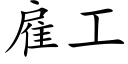 雇工